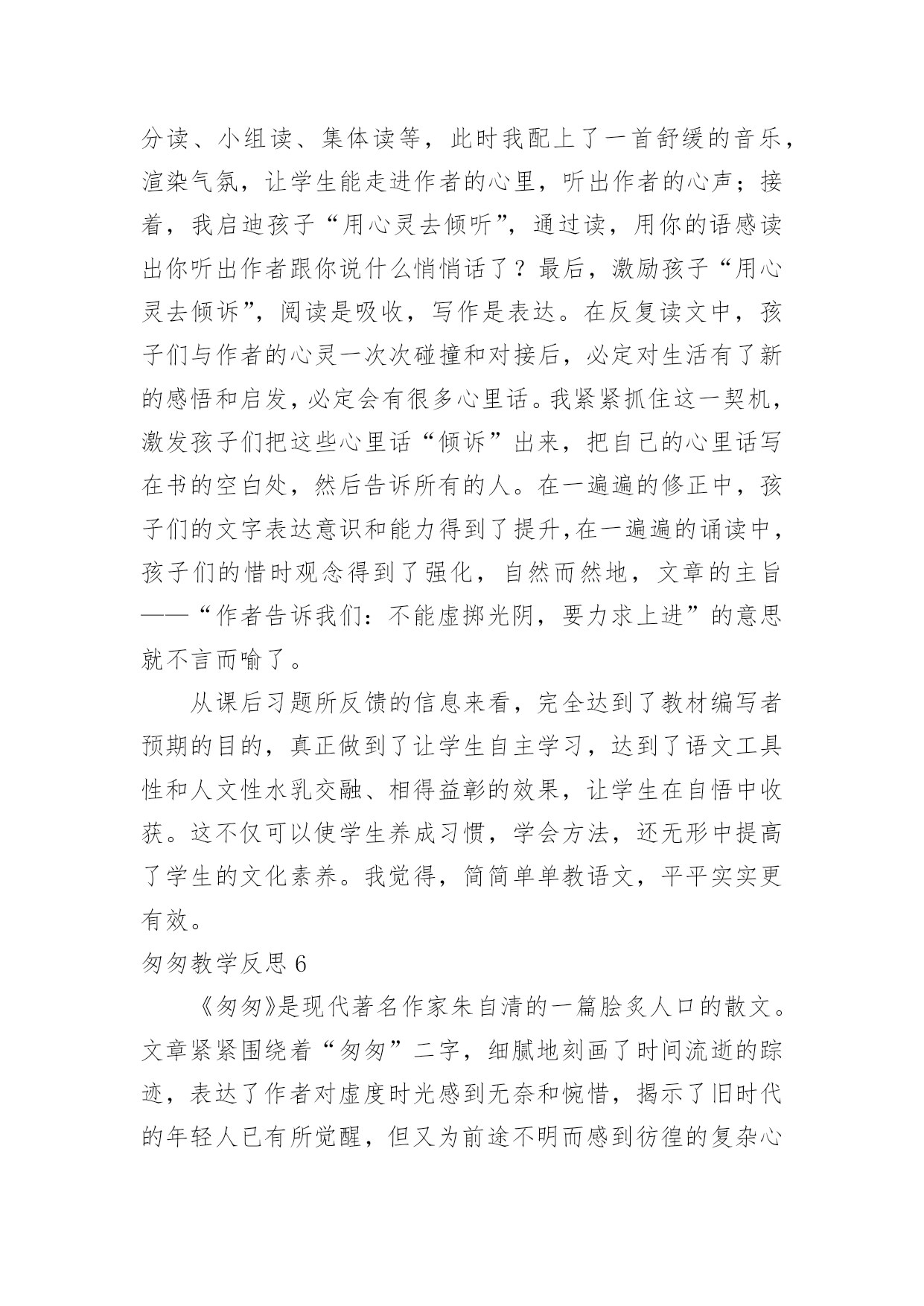 分读、小组读、集体读等，此时我配上了一首舒缓的音乐，渲染气氛，让学生能走进作者的心里，听出作者的心声；接着，我启迪孩子“用心灵去倾听”，通过读，用你的语感读出你听出作者跟你说什么悄悄话了？最后，激励孩子“用心灵去倾诉”，阅读是吸收，写作是表达。在反复读文中，孩子们与作者的心灵一次次碰撞和对接后，必定对生活有了新的感悟和启发，必定会有很多心里话。我紧紧抓住这一契机，激发孩子们把这些心里话“倾诉”出来，把自己的心里话写在书的空白处，然后告诉所有的人。在一遍遍的修正中，孩子们的文字表达意识和能力得到了提升，在一遍遍的诵读中，孩子们的惜时观念得到了强化，自然而然地，文章的主旨——“作者告诉我们：不能虚掷光阴，要力求上进”的意思就不言而喻了。

从课后习题所反馈的信息来看，完全达到了教材编写者预期的目的，真正做到了让学生自主学习，达到了语文工具性和人文性水乳交融、相得益彰的效果，让学生在自悟中收获。这不仅可以使学生养成习惯，学会方法，还无形中提高了学生的文化素养。我觉得，简简单单教语文，平平实实更有效。

匆匆教学反思 6

《匆匆》是现代著名作家朱自清的一篇脍炙人口的散文。文章紧紧围绕着“匆匆”二字，细腻地刻画了时间流逝的踪迹，表达了作者对虚度时光感到无奈和惋惜，揭示了旧时代的年轻人已有所觉醒，但又为前途不明而感到彷徨的复杂心